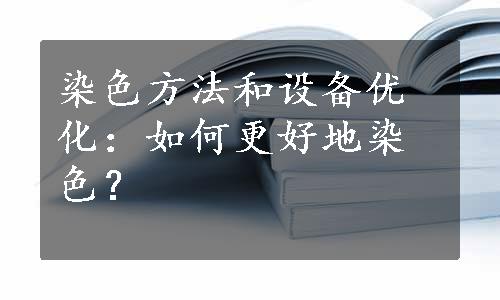 染色方法和设备优化：如何更好地染色？